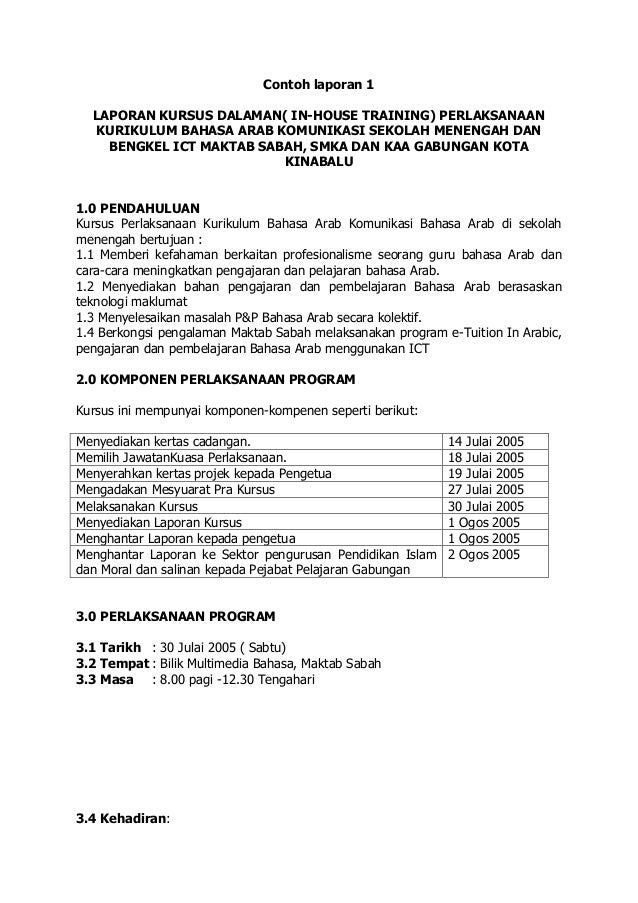 Contoh laporan 1

LAPORAN KURSUS DALAMAN( IN-HOUSE TRAINING) PERLAKSANAAN KURIKULUM BAHASA ARAB KOMUNIKASI SEKOLAH MENENGAH DAN BENGKEL ICT MAKTAB SABAH, SMKA DAN KAA GABUNGAN KOTA KINABALU

1.0 PENDAHULUAN
Kursus Perlaksanaan Kurikulum Bahasa Arab Komunikasi Bahasa Arab di sekolah menengah bertujuan :
1.1 Memberi kefahaman berkaitan profesionalisme seorang guru bahasa Arab dan cara-cara meningkatkan pengajaran dan pelajaran bahasa Arab.
1.2 Menyediakan bahan pengajaran dan pembelajaran Bahasa Arab berasaskan teknologi maklumat
1.3 Menyelesaikan masalah P&P Bahasa Arab secara kolektif.
1.4 Berkongsi pengalaman Maktab Sabah melaksanakan program e-Tuition In Arabic, pengajaran dan pembelajaran Bahasa Arab menggunakan ICT

2.0 KOMPONEN PERLAKSANAAN PROGRAM

Kursus ini mempunyai komponen-kompenen seperti berikut:

| | |
|---|---|
| Menyediakan kertas cadangan. | 14 Julai 2005 |
| Memilih JawatanKuasa Perlaksanaan. | 18 Julai 2005 |
| Menyerahkan kertas projek kepada Pengetua | 19 Julai 2005 |
| Mengadakan Mesyuarat Pra Kursus | 27 Julai 2005 |
| Melaksanakan Kursus | 30 Julai 2005 |
| Menyediakan Laporan Kursus | 1 Ogos 2005 |
| Menghantar Laporan kepada pengetua | 1 Ogos 2005 |
| Menghantar Laporan ke Sektor pengurusan Pendidikan Islam dan Moral dan salinan kepada Pejabat Pelajaran Gabungan | 2 Ogos 2005 |

3.0 PERLAKSANAAN PROGRAM

3.1 Tarikh : 30 Julai 2005 ( Sabtu)
3.2 Tempat : Bilik Multimedia Bahasa, Maktab Sabah
3.3 Masa : 8.00 pagi -12.30 Tengahari

3.4 Kehadiran: